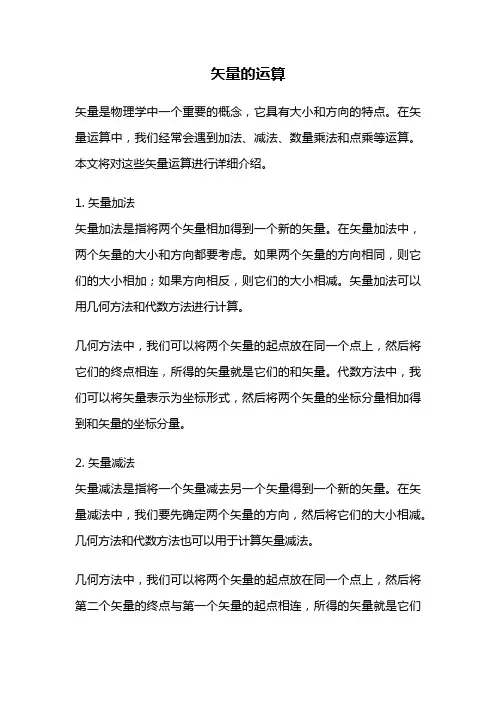 矢量的运算

矢量是物理学中一个重要的概念，它具有大小和方向的特点。在矢量运算中，我们经常会遇到加法、减法、数量乘法和点乘等运算。本文将对这些矢量运算进行详细介绍。

1. 矢量加法
矢量加法是指将两个矢量相加得到一个新的矢量。在矢量加法中，两个矢量的大小和方向都要考虑。如果两个矢量的方向相同，则它们的大小相加；如果方向相反，则它们的大小相减。矢量加法可以用几何方法和代数方法进行计算。

几何方法中，我们可以将两个矢量的起点放在同一个点上，然后将它们的终点相连，所得的矢量就是它们的和矢量。代数方法中，我们可以将矢量表示为坐标形式，然后将两个矢量的坐标分量相加得到和矢量的坐标分量。

2. 矢量减法
矢量减法是指将一个矢量减去另一个矢量得到一个新的矢量。在矢量减法中，我们要先确定两个矢量的方向，然后将它们的大小相减。几何方法和代数方法也可以用于计算矢量减法。

几何方法中，我们可以将两个矢量的起点放在同一个点上，然后将第二个矢量的终点与第一个矢量的起点相连，所得的矢量就是它们